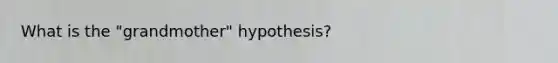 What is the "grandmother" hypothesis?